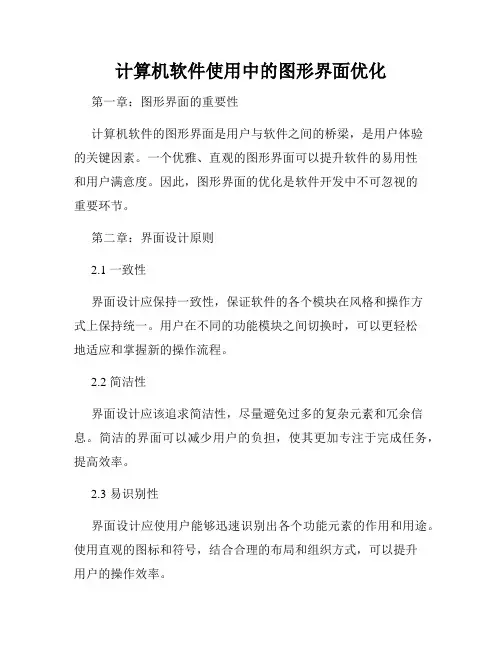 计算机软件使用中的图形界面优化

第一章：图形界面的重要性

计算机软件的图形界面是用户与软件之间的桥梁，是用户体验的关键因素。一个优雅、直观的图形界面可以提升软件的易用性和用户满意度。因此，图形界面的优化是软件开发中不可忽视的重要环节。

第二章：界面设计原则

2.1 一致性

界面设计应保持一致性，保证软件的各个模块在风格和操作方式上保持统一。用户在不同的功能模块之间切换时，可以更轻松地适应和掌握新的操作流程。

2.2 简洁性

界面设计应该追求简洁性，尽量避免过多的复杂元素和冗余信息。简洁的界面可以减少用户的负担，使其更加专注于完成任务，提高效率。

2.3 易识别性

界面设计应使用户能够迅速识别出各个功能元素的作用和用途。使用直观的图标和符号，结合合理的布局和组织方式，可以提升用户的操作效率。